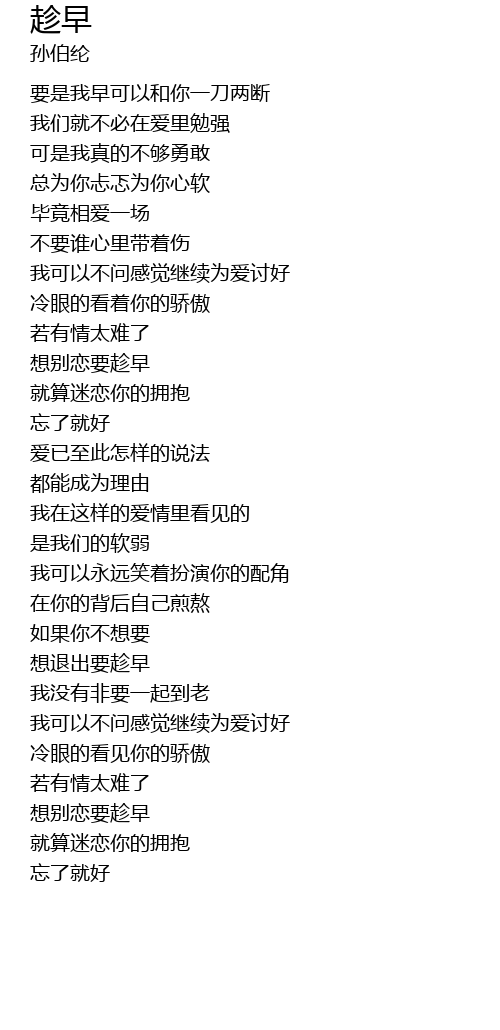 趁早
孙伯纶

要是我早可以和你一刀两断
我们就不必在爱里勉强
可是我真的不够勇敢
总为你忐忑为你心软
毕竟相爱一场
不要谁心里带着伤
我可以不问感觉继续为爱讨好
冷眼的看着你的骄傲
若有情太难了
想别恋要趁早
就算迷恋你的拥抱
忘了就好
爱已至此怎样的说法
都能成为理由
我在这样的爱情里看见的
是我们的软弱
我可以永远笑着扮演你的配角
在你的背后自己煎熬
如果你不想要
想退出要趁早
我没有非要一起到老
我可以不问感觉继续为爱讨好
冷眼的看见你的骄傲
若有情太难了
想别恋要趁早
就算迷恋你的拥抱
忘了就好